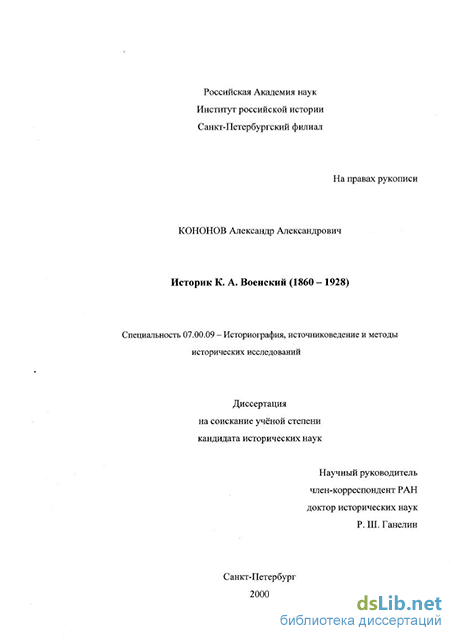 Российская Академия наук
Институт российской истории
Санкт-Петербургский филиал

На правах рукописи

КОНОНОВ Александр Александрович

Историк К. А. Военский (1860 – 1928)

Специальность 07.00.09 – Историография, источниковедение и методы исторических исследований

Диссертация
на соискание учёной степени
кандидата исторических наук

Научный руководитель
член-корреспондент РАН
доктор исторических наук
Р. Ш. Ганелин

Санкт-Петербург
2000

dsLib.net
библиотека диссертаций